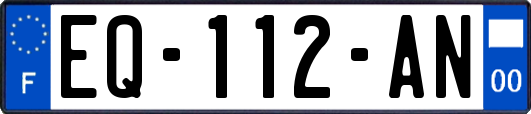 F
EQ-112-AN
00